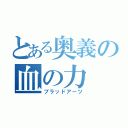 とある奥義の
血の力
ブラッドアーツ